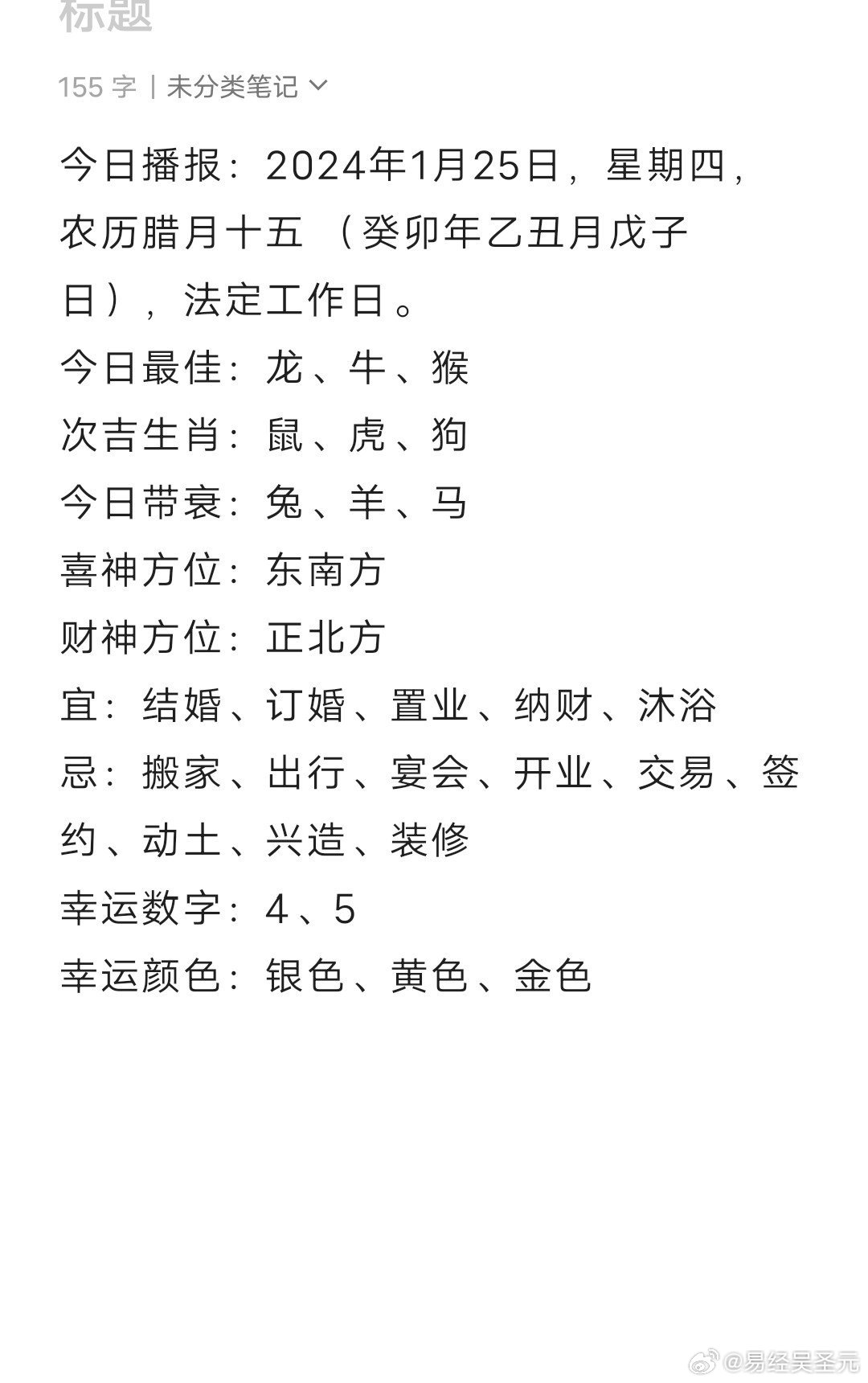 标题

155 字 | 未分类笔记

今日播报：2024年1月25日，星期四，农历腊月十五 （癸卯年乙丑月戊子日），法定工作日。
今日最佳：龙、牛、猴
次吉生肖：鼠、虎、狗
今日带衰：兔、羊、马
喜神方位：东南方
财神方位：正北方
宜：结婚、订婚、置业、纳财、沐浴
忌：搬家、出行、宴会、开业、交易、签约、动土、兴造、装修
幸运数字：4、5
幸运颜色：银色、黄色、金色

@易经吴圣元